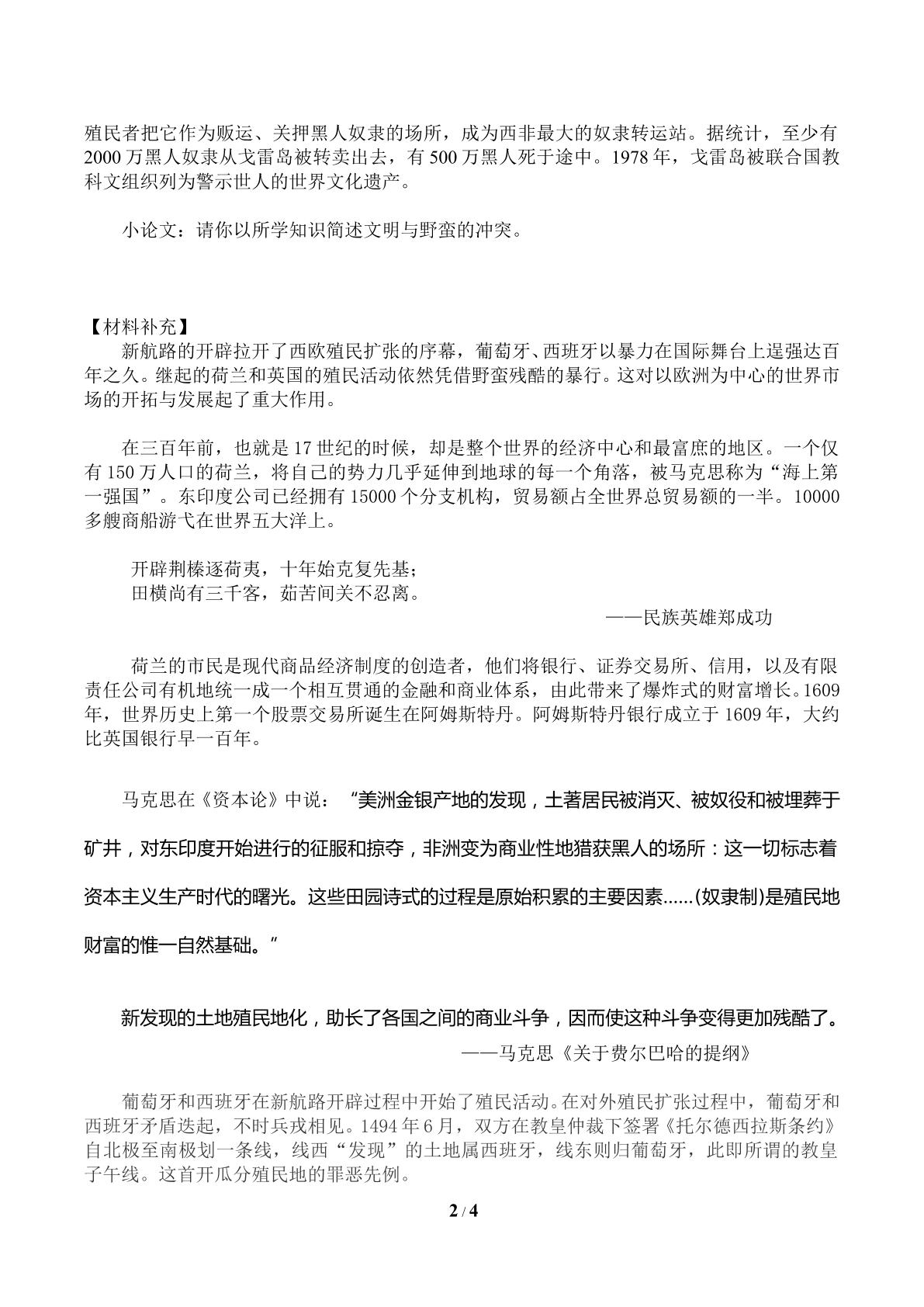 殖民者把它作为贩运、关押黑人奴隶的场所，成为西非最大的奴隶转运站。据统计，至少有2000万黑人奴隶从戈雷岛被转卖出去，有500万黑人死于途中。1978年，戈雷岛被联合国教科文组织列为警示世人的世界文化遗产。

小论文：请你以所学知识简述文明与野蛮的冲突。

【材料补充】

新航路的开辟拉开了西欧殖民扩张的序幕，葡萄牙、西班牙以暴力在国际舞台上逞强达百年之久。继起的荷兰和英国的殖民活动依然凭借野蛮残酷的暴行。这对以欧洲为中心的世界市场的开拓与发展起了重大作用。

在三百年前，也就是17世纪的时候，却是整个世界的经济中心和最富庶的地区。一个仅有150万人口的荷兰，将自己的势力几乎延伸到地球的每一个角落，被马克思称为“海上第一强国”。东印度公司已经拥有15000个分支机构，贸易额占全世界总贸易额的一半。10000多艘商船游弋在世界五大洋上。

开辟荆榛逐荷夷，十年始克复先基；
田横尚有三千客，茹苦间关不忍离。

——民族英雄郑成功

荷兰的市民是现代商品经济制度的创造者，他们将银行、证券交易所、信用，以及有限责任公司有机地统一成一个相互贯通的金融和商业体系，由此带来了爆炸式的财富增长。1609年，世界历史上第一个股票交易所诞生在阿姆斯特丹。阿姆斯特丹银行成立于1609年，大约比英国银行早一百年。

马克思在《资本论》中说：“美洲金银产地的发现，土著居民被消灭、被奴役和被埋葬于矿井，对东印度开始进行的征服和掠夺，非洲变为商业性地猎获黑人的场所：这一切标志着资本主义生产时代的曙光。这些田园诗式的过程是原始积累的主要因素......(奴隶制)是殖民地财富的惟一自然基础。”

新发现的土地殖民地化，助长了各国之间的商业斗争，因而使这种斗争变得更加残酷了。

——马克思《关于费尔巴哈的提纲》

葡萄牙和西班牙在新航路开辟过程中开始了殖民活动。在对外殖民扩张过程中，葡萄牙和西班牙矛盾迭起，不时兵戎相见。1494年6月，双方在教皇仲裁下签署《托尔德西拉斯条约》自北极至南极划一条线，线西“发现”的土地属西班牙，线东则归葡萄牙，此即所谓的教皇子午线。这首开瓜分殖民地的罪恶先例。

2 / 4